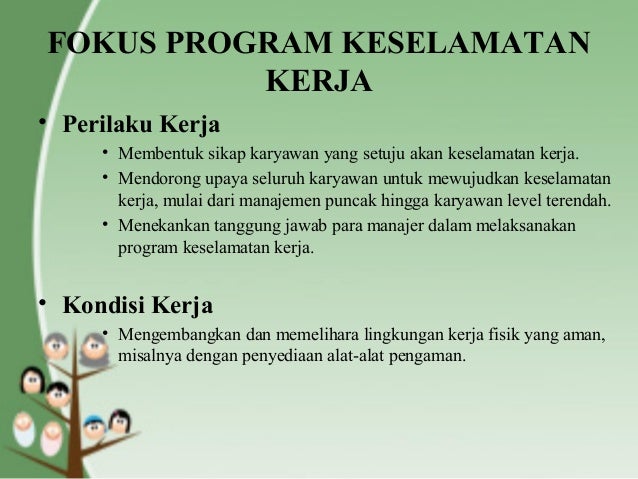 FOKUS PROGRAM KESELAMATAN KERJA

• Perilaku Kerja
  • Membentuk sikap karyawan yang setuju akan keselamatan kerja.
  • Mendorong upaya seluruh karyawan untuk mewujudkan keselamatan kerja, mulai dari manajemen puncak hingga karyawan level terendah.
  • Menekankan tanggung jawab para manajer dalam melaksanakan program keselamatan kerja.

• Kondisi Kerja
  • Mengembangkan dan memelihara lingkungan kerja fisik yang aman, misalnya dengan penyediaan alat-alat pengaman.